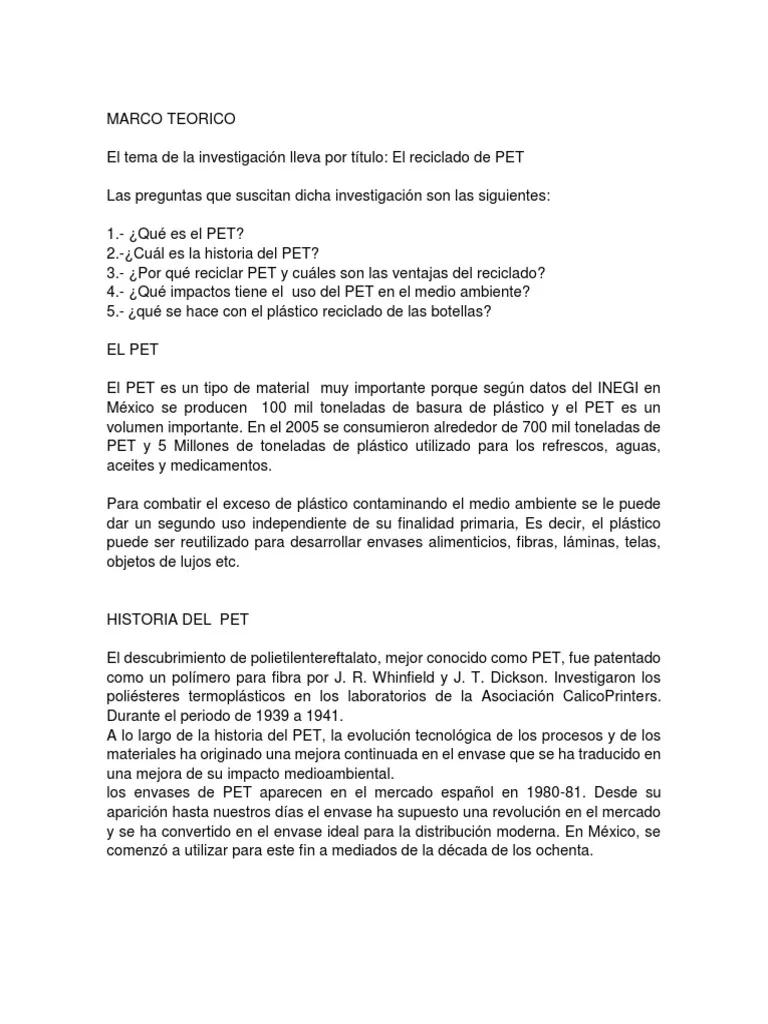 MARCO TEORICO

El tema de la investigación lleva por título: El reciclado de PET

Las preguntas que suscitan dicha investigación son las siguientes:

1.- ¿Qué es el PET?
2.-¿Cuál es la historia del PET?
3.- ¿Por qué reciclar PET y cuáles son las ventajas del reciclado?
4.- ¿Qué impactos tiene el uso del PET en el medio ambiente?
5.- ¿qué se hace con el plástico reciclado de las botellas?

EL PET

El PET es un tipo de material muy importante porque según datos del INEGI en México se producen 100 mil toneladas de basura de plástico y el PET es un volumen importante. En el 2005 se consumieron alrededor de 700 mil toneladas de PET y 5 Millones de toneladas de plástico utilizado para los refrescos, aguas, aceites y medicamentos.

Para combatir el exceso de plástico contaminando el medio ambiente se le puede dar un segundo uso independiente de su finalidad primaria, Es decir, el plástico puede ser reutilizado para desarrollar envases alimenticios, fibras, láminas, telas, objetos de lujos etc.

HISTORIA DEL PET

El descubrimiento de polietilentereftalato, mejor conocido como PET, fue patentado como un polímero para fibra por J. R. Whinfield y J. T. Dickson. Investigaron los poliésteres termoplásticos en los laboratorios de la Asociación CalicoPrinters. Durante el periodo de 1939 a 1941.
A lo largo de la historia del PET, la evolución tecnológica de los procesos y de los materiales ha originado una mejora continuada en el envase que se ha traducido en una mejora de su impacto medioambiental.
los envases de PET aparecen en el mercado español en 1980-81. Desde su aparición hasta nuestros días el envase ha supuesto una revolución en el mercado y se ha convertido en el envase ideal para la distribución moderna. En México, se comenzó a utilizar para este fin a mediados de la década de los ochenta.